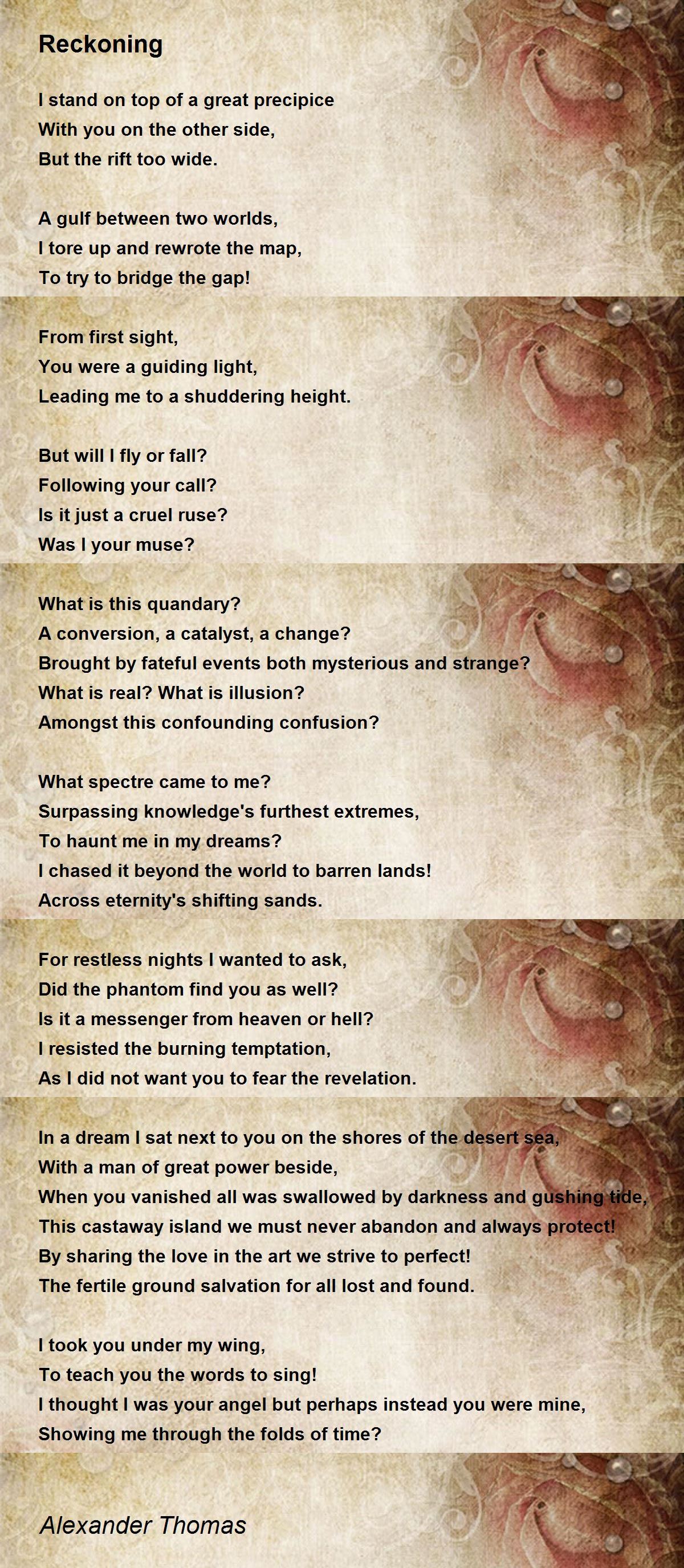 Reckoning

I stand on top of a great precipice
With you on the other side,
But the rift too wide.

A gulf between two worlds,
I tore up and rewrote the map,
To try to bridge the gap!

From first sight,
You were a guiding light,
Leading me to a shuddering height.

But will I fly or fall?
Following your call?
Is it just a cruel ruse?
Was I your muse?

What is this quandary?
A conversion, a catalyst, a change?
Brought by fateful events both mysterious and strange?
What is real? What is illusion?
Amongst this confounding confusion?

What spectre came to me?
Surpassing knowledge's furthest extremes,
To haunt me in my dreams?
I chased it beyond the world to barren lands!
Across eternity's shifting sands.

For restless nights I wanted to ask,
Did the phantom find you as well?
Is it a messenger from heaven or hell?
I resisted the burning temptation,
As I did not want you to fear the revelation.

In a dream I sat next to you on the shores of the desert sea,
With a man of great power beside,
When you vanished all was swallowed by darkness and gushing tide,
This castaway island we must never abandon and always protect!
By sharing the love in the art we strive to perfect!
The fertile ground salvation for all lost and found.

I took you under my wing,
To teach you the words to sing!
I thought I was your angel but perhaps instead you were mine,
Showing me through the folds of time?

Alexander Thomas